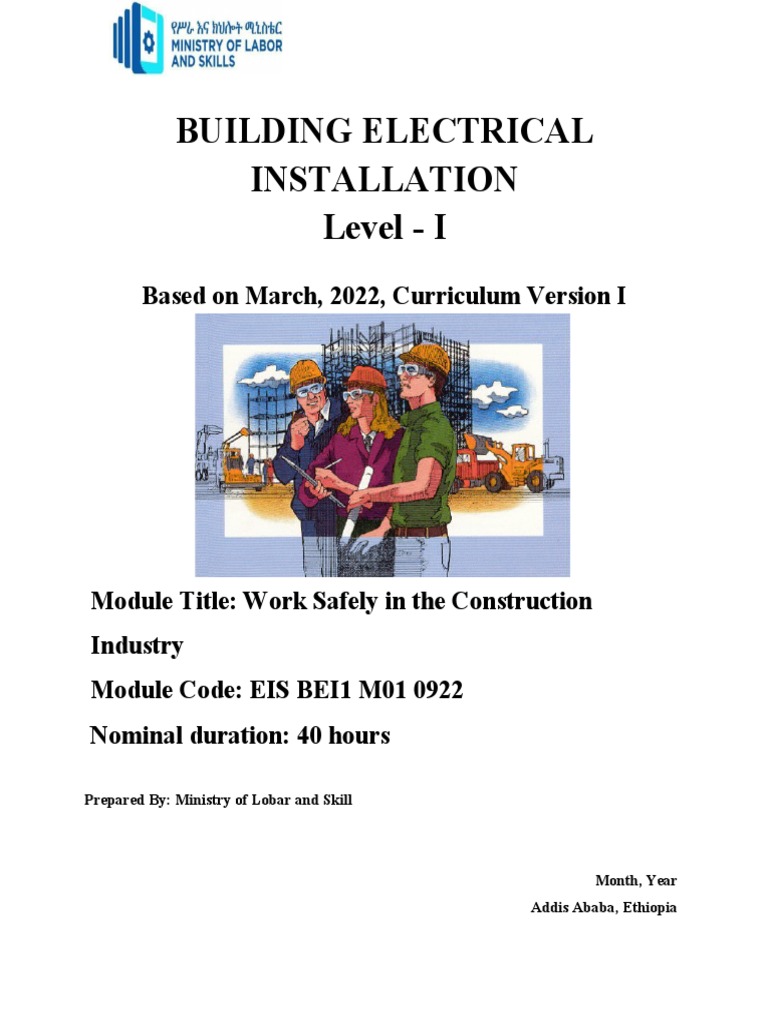 የሥራ እና ክህሎት ሚኒስቴር
MINISTRY OF LABOR AND SKILLS

BUILDING ELECTRICAL INSTALLATION
Level - I

Based on March, 2022, Curriculum Version I

Module Title: Work Safely in the Construction Industry

Module Code: EIS BEI1 M01 0922

Nominal duration: 40 hours

Prepared By: Ministry of Lobar and Skill

Month, Year
Addis Ababa, Ethiopia